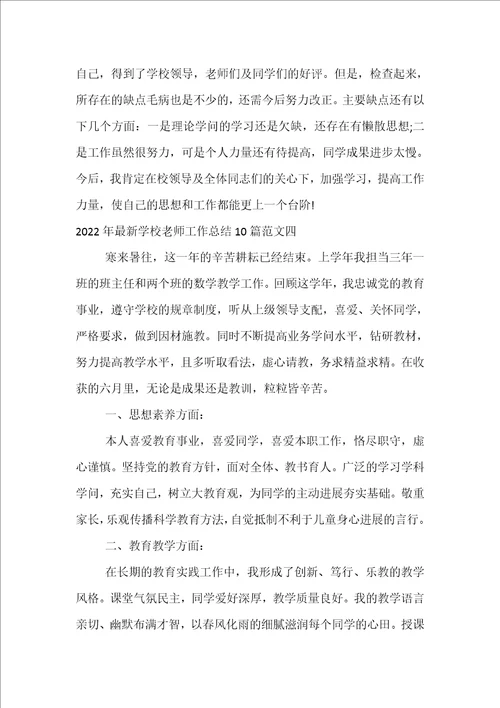 自己，得到了学校领导，老师们及同学们的好评。但是，检查起来，所存在的缺点毛病也是不少的，还需今后努力改正。主要缺点还有以下几个方面：一是理论学问的学习还是欠缺，还存在有懒散思想;二是工作虽然很努力，可是个人力量还有待提高，同学成果进步太慢。今后，我肯定在校领导及全体同志们的关心下，加强学习，提高工作力量，使自己的思想和工作都能更上一个台阶!

2022年最新学校老师工作总结10篇范文四

寒来暑往，这一年的辛苦耕耘已经结束。上学年我担当三年一班的班主任和两个班的数学教学工作。回顾这学年，我忠诚党的教育事业，遵守学校的规章制度，听从上级领导支配，喜爱、关怀同学，严格要求，做到因材施教。同时不断提高业务学问水平，钻研教材，努力提高教学水平，且多听取看法，虚心请教，务求精益求精。在收获的六月里，无论是成果还是教训，粒粒皆辛苦。

一、思想素养方面：

本人喜爱教育事业，喜爱同学，喜爱本职工作，恪尽职守，虚心谨慎。坚持党的教育方针，面对全体、教书育人。广泛的学习学科学问，充实自己，树立大教育观，为同学的主动进展夯实基础。敬重家长，乐观传播科学教育方法，自觉抵制不利于儿童身心进展的言行。

二、教育教学方面：

在长期的教育实践工作中，我形成了创新、笃行、乐教的教学风格。课堂气氛民主，同学爱好深厚，教学质量良好。我的教学语言亲切、幽默布满才智，以春风化雨的细腻滋润每个同学的心田。授课